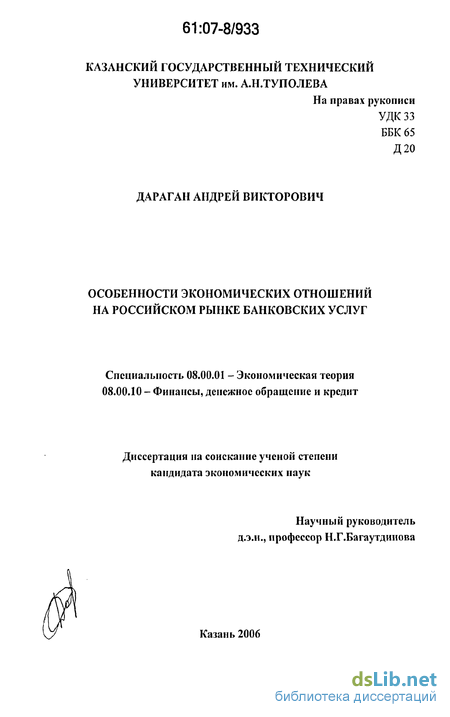 61:07-8/933

КАЗАНСКИЙ ГОСУДАРСТВЕННЫЙ ТЕХНИЧЕСКИЙ УНИВЕРСИТЕТ им. А.Н.ТУПОЛЕВА

На правах рукописи
УДК 33
ББК 65
Д 20

ДАРАГАН АНДРЕЙ ВИКТОРОВИЧ

ОСОБЕННОСТИ ЭКОНОМИЧЕСКИХ ОТНОШЕНИЙ НА РОССИЙСКОМ РЫНКЕ БАНКОВСКИХ УСЛУГ

Специальность 08.00.01 – Экономическая теория
08.00.10 – Финансы, денежное обращение и кредит

Диссертация на соискание ученой степени кандидата экономических наук

Научный руководитель
д.э.н., профессор Н.Г.Багаутдинова

Казань 2006

dsLib.net
библиотека диссертаций